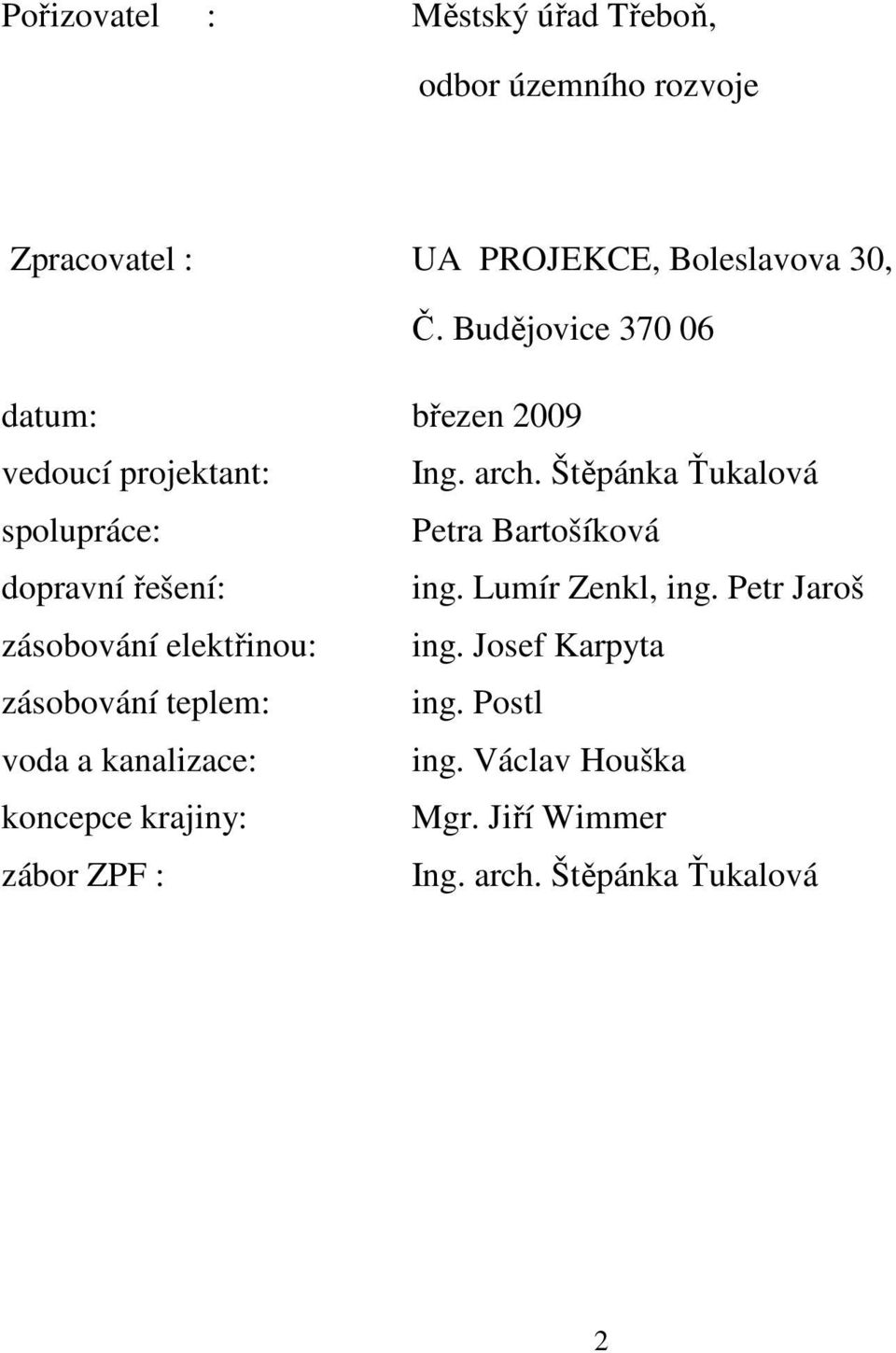 Pořizovatel : Městský úřad Třeboň,
odbor územního rozvoje

Zpracovatel : UA PROJEKCE, Boleslavova 30,
Č. Budějovice 370 06

datum: březen 2009
vedoucí projektant: Ing. arch. Štěpánka Ťukalová
spolupráce: Petra Bartošíková
dopravní řešení: ing. Lumír Zenkl, ing. Petr Jaroš
zásobování elektřinou: ing. Josef Karpyta
zásobování teplem: ing. Postl
voda a kanalizace: ing. Václav Houška
koncepce krajiny: Mgr. Jiří Wimmer
zábor ZPF : Ing. arch. Štěpánka Ťukalová

2